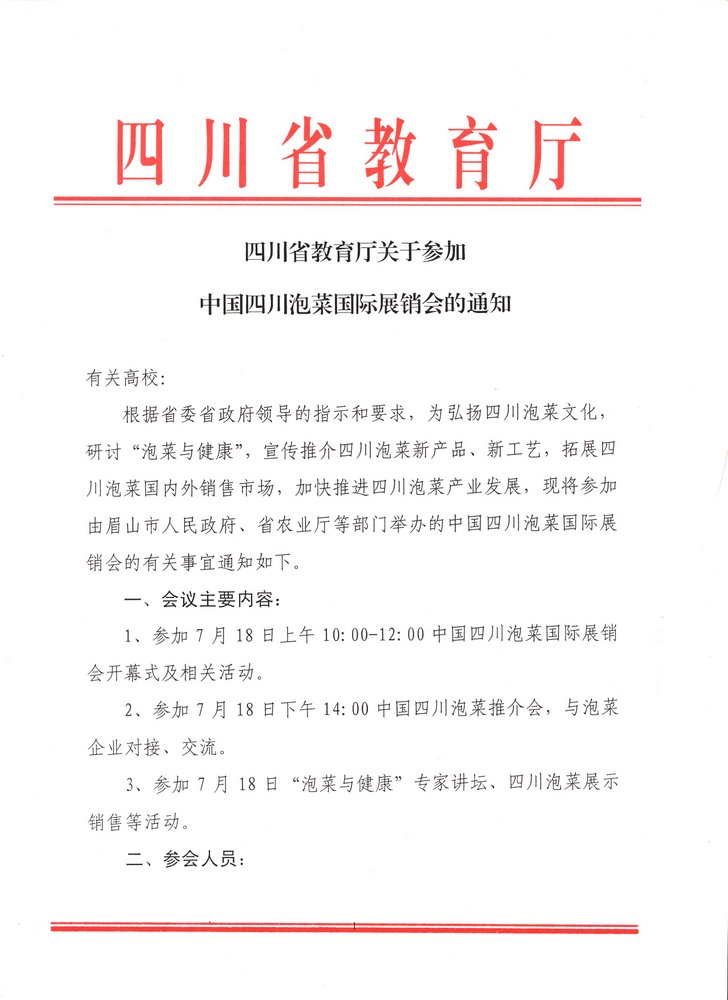 四川省教育厅

四川省教育厅关于参加

中国四川泡菜国际展销会的通知

有关高校：

根据省委省政府领导的指示和要求，为弘扬四川泡菜文化，研讨“泡菜与健康”，宣传推介四川泡菜新产品、新工艺，拓展四川泡菜国内外销售市场，加快推进四川泡菜产业发展，现将参加由眉山市人民政府、省农业厅等部门举办的中国四川泡菜国际展销会的有关事宜通知如下。

一、会议主要内容：

1、参加 7 月 18 日上午 10:00-12:00 中国四川泡菜国际展销会开幕式及相关活动。

2、参加 7 月 18 日下午 14:00 中国四川泡菜推介会，与泡菜企业对接、交流。

3、参加 7 月 18 日“泡菜与健康”专家讲坛、四川泡菜展示销售等活动。

二、参会人员：

1